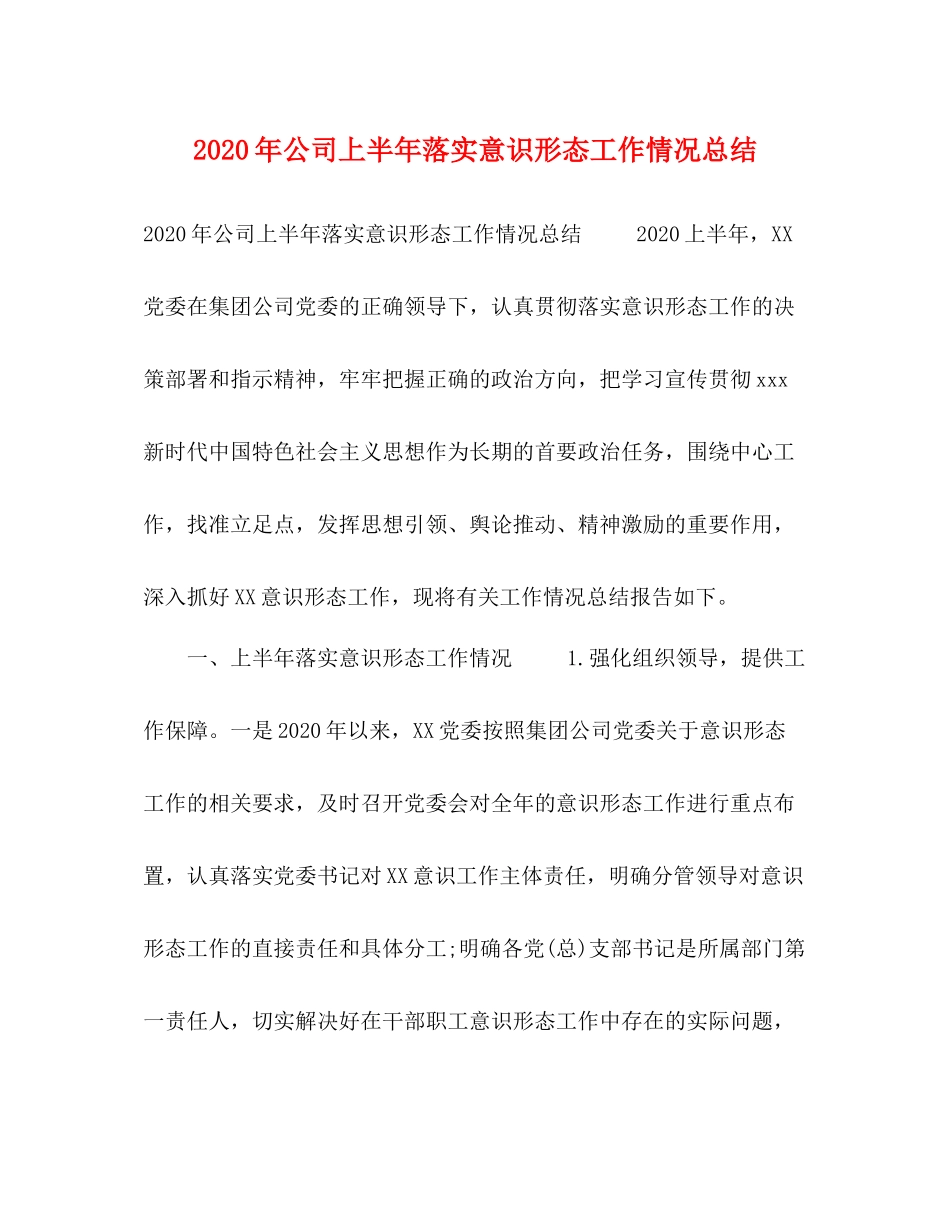 2020年公司上半年落实意识形态工作情况总结

2020年公司上半年落实意识形态工作情况总结 2020上半年，XX党委在集团公司党委的正确领导下，认真贯彻落实意识形态工作的决策部署和指示精神，牢牢把握正确的政治方向，把学习宣传贯彻xxx新时代中国特色社会主义思想作为长期的首要政治任务，围绕中心工作，找准立足点，发挥思想引领、舆论推动、精神激励的重要作用，深入抓好XX意识形态工作，现将有关工作情况总结报告如下。

一、上半年落实意识形态工作情况 1.强化组织领导，提供工作保障。一是2020年以来，XX党委按照集团公司党委关于意识形态工作的相关要求，及时召开党委会对全年的意识形态工作进行重点布置，认真落实党委书记对XX意识工作主体责任，明确分管领导对意识形态工作的直接责任和具体分工;明确各党(总)支部书记是所属部门第一责任人，切实解决好在干部职工意识形态工作中存在的实际问题，